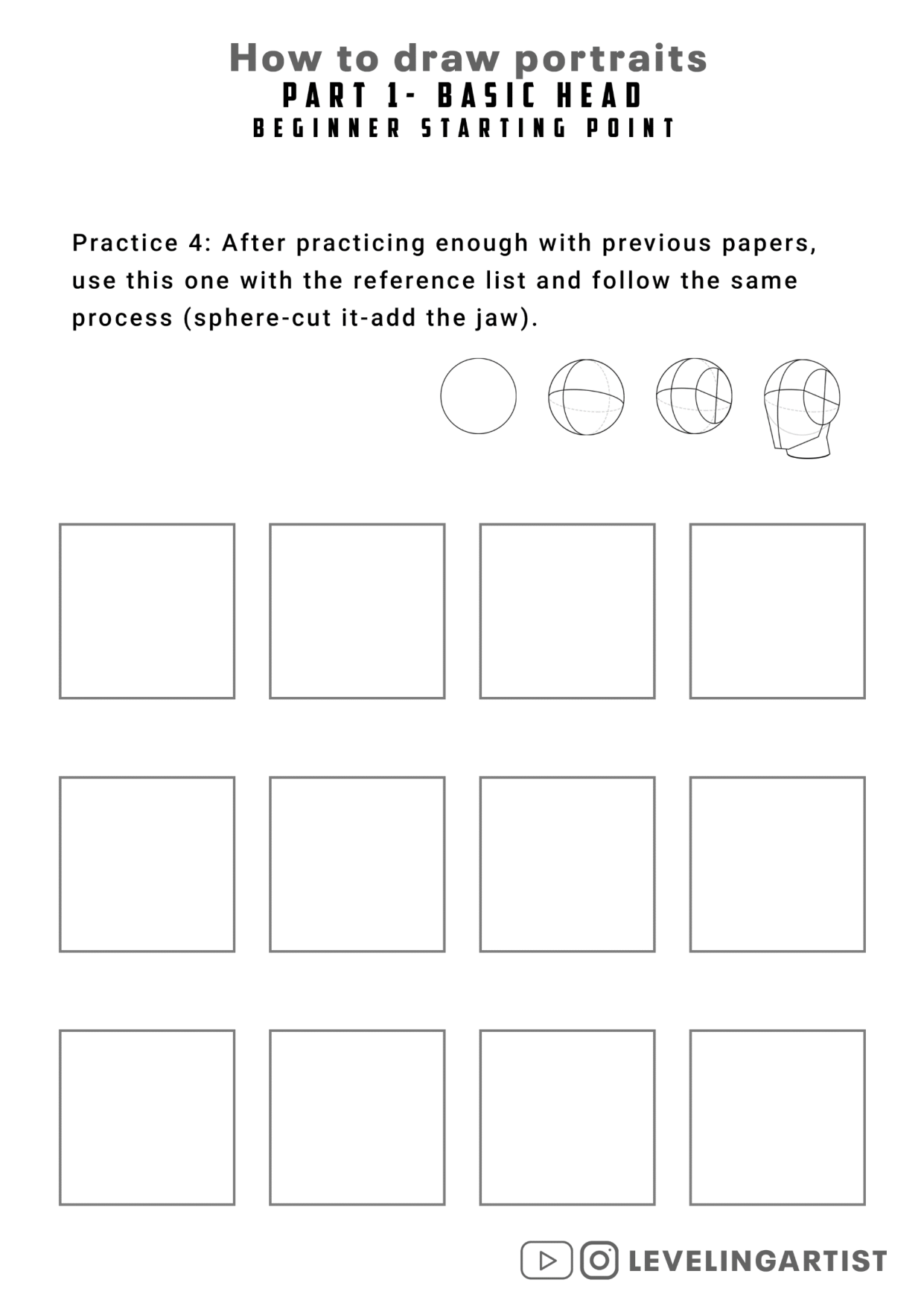 How to draw portraits
PART 1- BASIC HEAD
BEGINNER STARTING POINT

Practice 4: After practicing enough with previous papers, use this one with the reference list and follow the same process (sphere-cut it-add the jaw).

LEVELINGARTIST